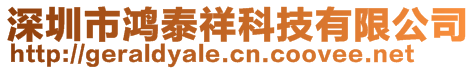 深圳市鸿泰祥科技有限公司
http://geraldyale.cn.coovee.net